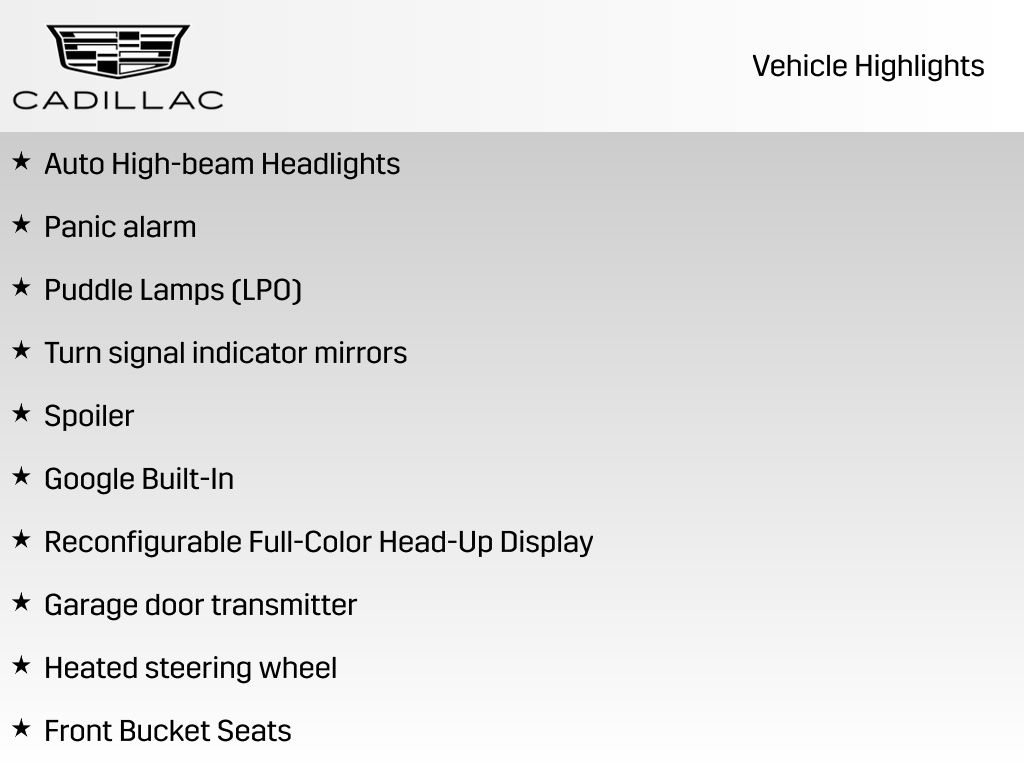 CADILLAC

Vehicle Highlights

★ Auto High-beam Headlights

★ Panic alarm

★ Puddle Lamps (LPO)

★ Turn signal indicator mirrors

★ Spoiler

★ Google Built-In

★ Reconfigurable Full-Color Head-Up Display

★ Garage door transmitter

★ Heated steering wheel

★ Front Bucket Seats